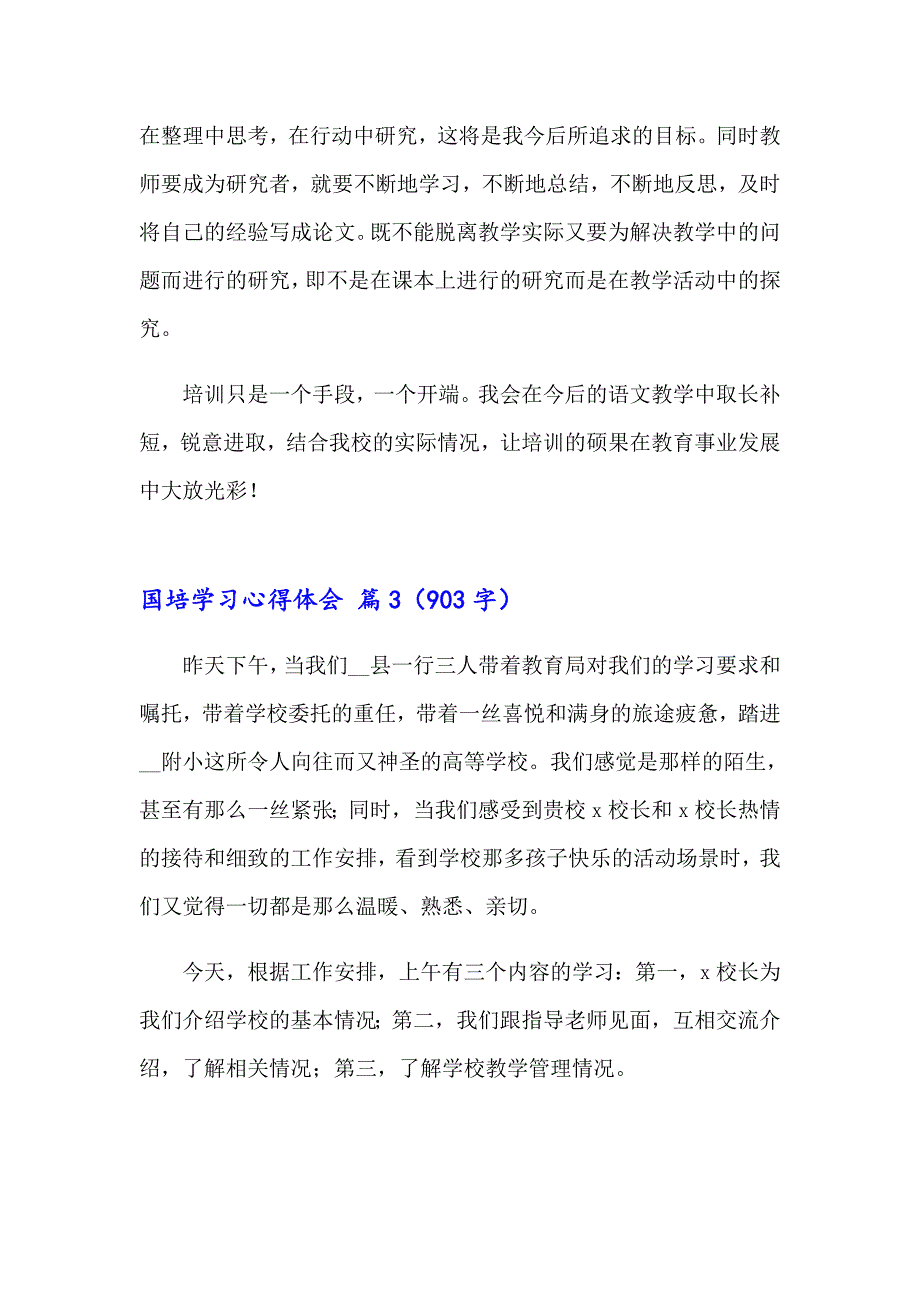 在整理中思考，在行动中研究，这将是我今后所追求的目标。同时教师要成为研究者，就要不断地学习，不断地总结，不断地反思，及时将自己的经验写成论文。既不能脱离教学实际又要为解决教学中的问题而进行的研究，即不是在课本上进行的研究而是在教学活动中的探究。

培训只是一个手段，一个开端。我会在今后的语文教学中取长补短，锐意进取，结合我校的实际情况，让培训的硕果在教育事业发展中大放光彩！

国培学习心得体会 篇3（903字）

昨天下午，当我们__县一行三人带着教育局对我们的学习要求和嘱托，带着学校委托的重任，带着一丝喜悦和满身的旅途疲惫，踏进__附小这所令人向往而又神圣的高等学校。我们感觉是那样的陌生，甚至有那么一丝紧张；同时，当我们感受到贵校x校长和x校长热情的接待和细致的工作安排，看到学校那多孩子快乐的活动场景时，我们又觉得一切都是那么温暖、熟悉、亲切。

今天，根据工作安排，上午有三个内容的学习：第一，x校长为我们介绍学校的基本情况；第二，我们跟指导老师见面，互相交流介绍，了解相关情况；第三，了解学校教学管理情况。